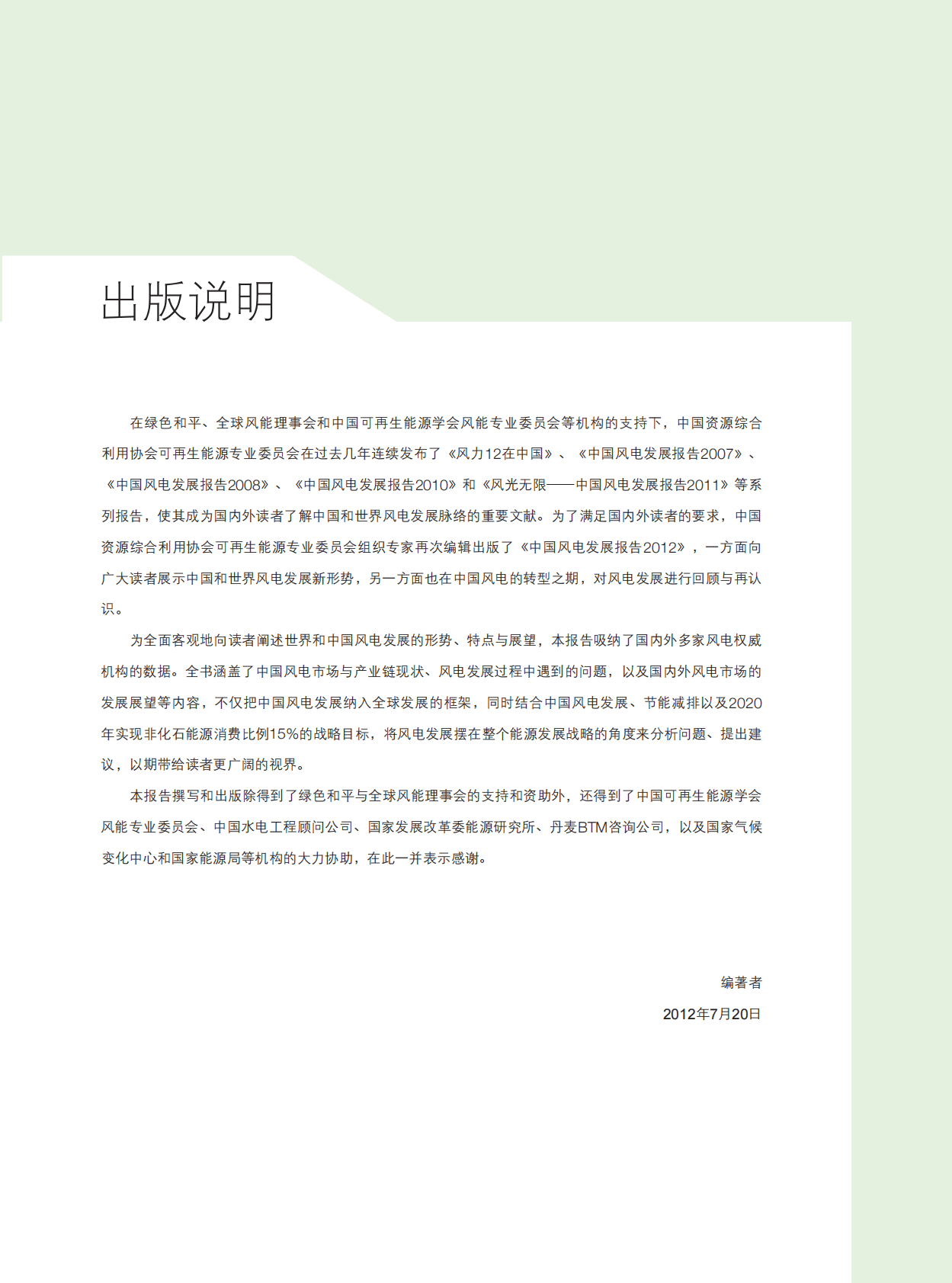 出版说明

在绿色和平、全球风能理事会和中国可再生能源学会风能专业委员会等机构的支持下，中国资源综合利用协会可再生能源专业委员会在过去几年连续发布了《风力12在中国》、《中国风电发展报告2007》、《中国风电发展报告2008》、《中国风电发展报告2010》和《风光无限——中国风电发展报告2011》等系列报告，使其成为国内外读者了解中国和世界风电发展脉络的重要文献。为了满足国内外读者的要求，中国资源综合利用协会可再生能源专业委员会组织专家再次编辑出版了《中国风电发展报告2012》，一方面向广大读者展示中国和世界风电发展新形势，另一方面也在中国风电的转型之期，对风电发展进行回顾与再认识。

为全面客观地向读者阐述世界和中国风电发展的形势、特点与展望，本报告吸纳了国内外多家风电权威机构的数据。全书涵盖了中国风电市场与产业链现状、风电发展过程中遇到的问题，以及国内外风电市场的发展展望等内容，不仅把中国风电发展纳入全球发展的框架，同时结合中国风电发展、节能减排以及2020年实现非化石能源消费比例15%的战略目标，将风电发展摆在整个能源发展战略的角度来分析问题、提出建议，以期带给读者更广阔的视界。

本报告撰写和出版除得到了绿色和平与全球风能理事会的支持和资助外，还得到了中国可再生能源学会风能专业委员会、中国水电工程顾问公司、国家发展改革委能源研究所、丹麦BTM咨询公司，以及国家气候变化中心和国家能源局等机构的大力协助，在此一并表示感谢。

编著者

2012年7月20日